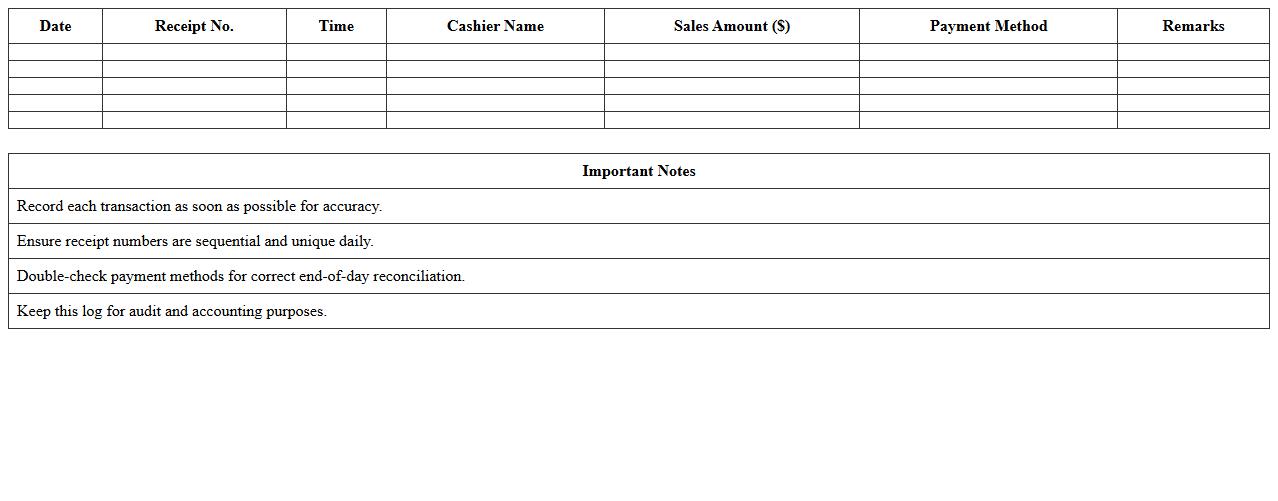 | Date | Receipt No. | Time | Cashier Name | Sales Amount ($) | Payment Method | Remarks |
|---|---|---|---|---|---|---|
| | | | | | | |
| | | | | | | |
| | | | | | | |
| | | | | | | |
| | | | | | | |

| Important Notes |
|---|
| Record each transaction as soon as possible for accuracy. |
| Ensure receipt numbers are sequential and unique daily. |
| Double-check payment methods for correct end-of-day reconciliation. |
| Keep this log for audit and accounting purposes. |